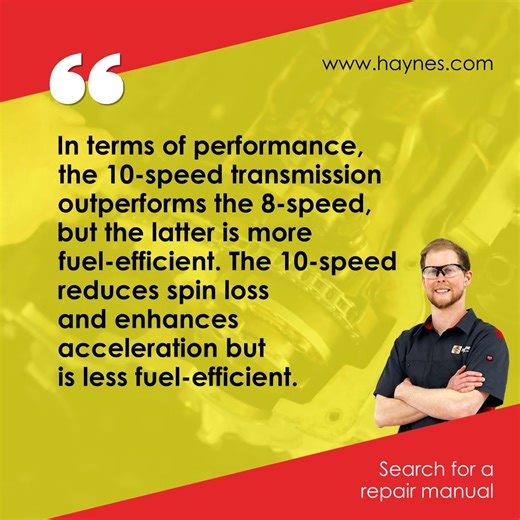 “

www.haynes.com

In terms of performance, the 10-speed transmission outperforms the 8-speed, but the latter is more fuel-efficient. The 10-speed reduces spin loss and enhances acceleration but is less fuel-efficient.

Search for a repair manual